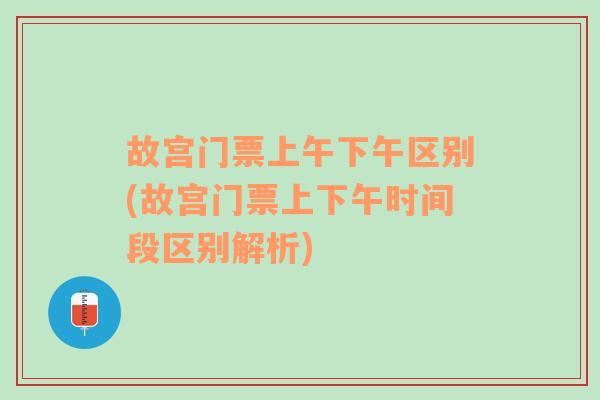 故宫门票上午下午区别(故宫门票上下午时间段区别解析)